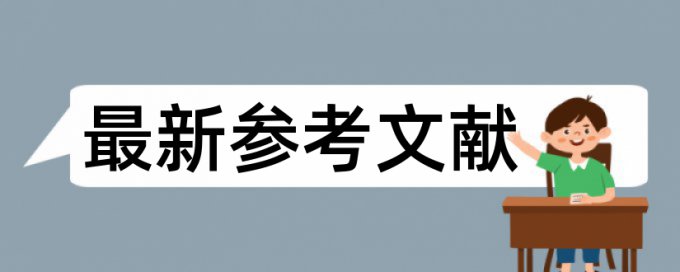 最新参考文献